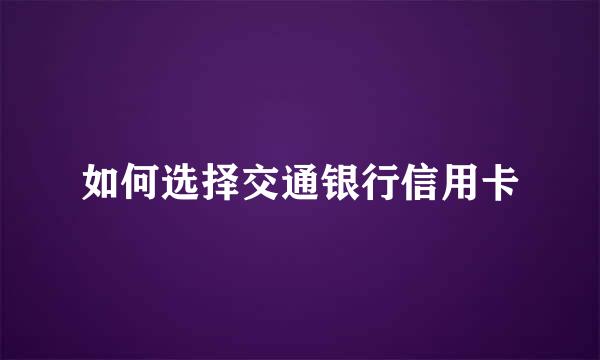 如何选择交通银行信用卡